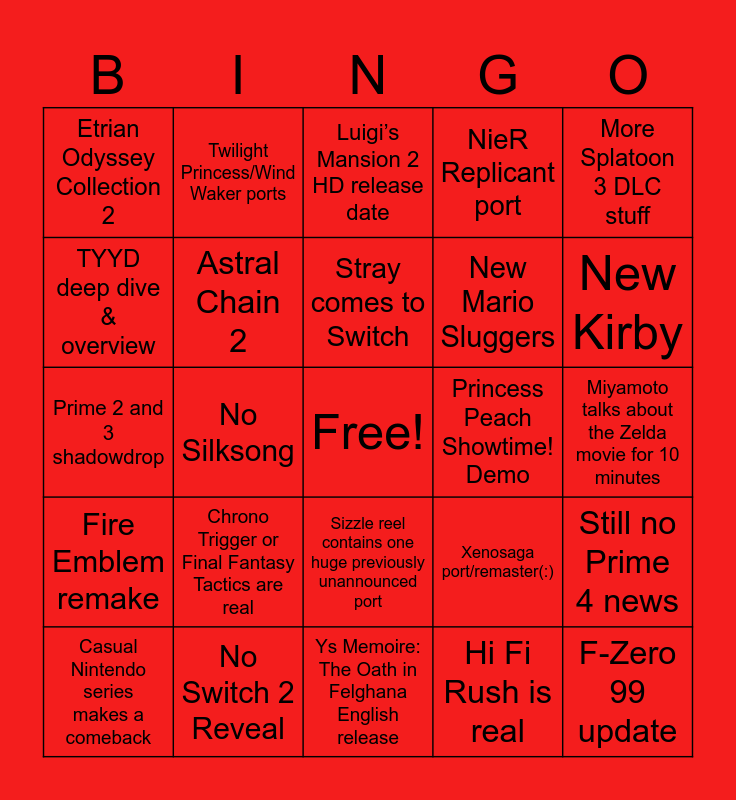 | B | I | N | G | O |
|---|---|---|---|---|
| Etrian Odyssey Collection 2 | Twilight Princess/Wind Waker ports | Luigi's Mansion 2 HD release date | NieR Replicant port | More Splatoon 3 DLC stuff |
| TYYD deep dive & overview | Astral Chain 2 | Stray comes to Switch | New Mario Sluggers | New Kirby |
| Prime 2 and 3 shadowdrop | No Silksong | Free! | Princess Peach Showtime! Demo | Miyamoto talks about the Zelda movie for 10 minutes |
| Fire Emblem remake | Chrono Trigger or Final Fantasy Tactics are real | Sizzle reel contains one huge previously unannounced port | Xenosaga port/remaster(:) | Still no Prime 4 news |
| Casual Nintendo series makes a comeback | No Switch 2 Reveal | Ys Memoire: The Oath in Felghana English release | Hi Fi Rush is real | F-Zero 99 update |